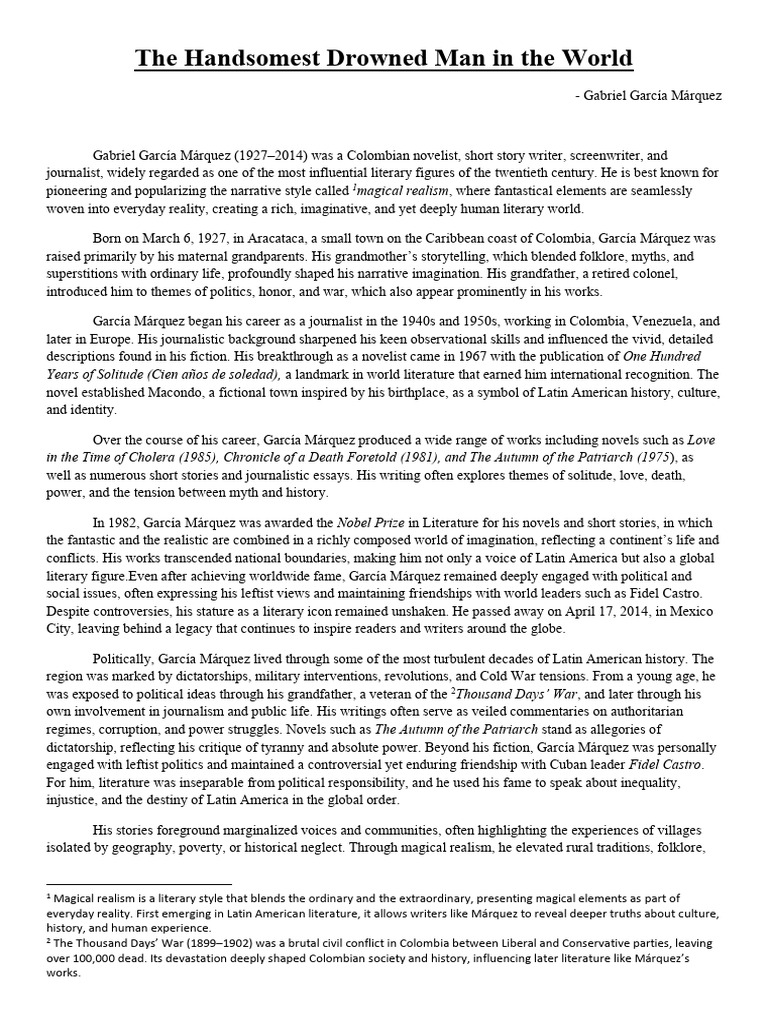 The Handsomest Drowned Man in the World

- Gabriel García Márquez

Gabriel García Márquez (1927–2014) was a Colombian novelist, short story writer, screenwriter, and journalist, widely regarded as one of the most influential literary figures of the twentieth century. He is best known for pioneering and popularizing the narrative style called $^1$magical realism, where fantastical elements are seamlessly woven into everyday reality, creating a rich, imaginative, and yet deeply human literary world.

Born on March 6, 1927, in Aracataca, a small town on the Caribbean coast of Colombia, García Márquez was raised primarily by his maternal grandparents. His grandmother's storytelling, which blended folklore, myths, and superstitions with ordinary life, profoundly shaped his narrative imagination. His grandfather, a retired colonel, introduced him to themes of politics, honor, and war, which also appear prominently in his works.

García Márquez began his career as a journalist in the 1940s and 1950s, working in Colombia, Venezuela, and later in Europe. His journalistic background sharpened his keen observational skills and influenced the vivid, detailed descriptions found in his fiction. His breakthrough as a novelist came in 1967 with the publication of One Hundred Years of Solitude (Cien años de soledad), a landmark in world literature that earned him international recognition. The novel established Macondo, a fictional town inspired by his birthplace, as a symbol of Latin American history, culture, and identity.

Over the course of his career, García Márquez produced a wide range of works including novels such as Love in the Time of Cholera (1985), Chronicle of a Death Foretold (1981), and The Autumn of the Patriarch (1975), as well as numerous short stories and journalistic essays. His writing often explores themes of solitude, love, death, power, and the tension between myth and history.

In 1982, García Márquez was awarded the Nobel Prize in Literature for his novels and short stories, in which the fantastic and the realistic are combined in a richly composed world of imagination, reflecting a continent's life and conflicts. His works transcended national boundaries, making him not only a voice of Latin America but also a global literary figure.Even after achieving worldwide fame, García Márquez remained deeply engaged with political and social issues, often expressing his leftist views and maintaining friendships with world leaders such as Fidel Castro. Despite controversies, his stature as a literary icon remained unshaken. He passed away on April 17, 2014, in Mexico City, leaving behind a legacy that continues to inspire readers and writers around the globe.

Politically, García Márquez lived through some of the most turbulent decades of Latin American history. The region was marked by dictatorships, military interventions, revolutions, and Cold War tensions. From a young age, he was exposed to political ideas through his grandfather, a veteran of the $^2$Thousand Days' War, and later through his own involvement in journalism and public life. His writings often serve as veiled commentaries on authoritarian regimes, corruption, and power struggles. Novels such as The Autumn of the Patriarch stand as allegories of dictatorship, reflecting his critique of tyranny and absolute power. Beyond his fiction, García Márquez was personally engaged with leftist politics and maintained a controversial yet enduring friendship with Cuban leader Fidel Castro. For him, literature was inseparable from political responsibility, and he used his fame to speak about inequality, injustice, and the destiny of Latin America in the global order.

His stories foreground marginalized voices and communities, often highlighting the experiences of villages isolated by geography, poverty, or historical neglect. Through magical realism, he elevated rural traditions, folklore,

$^1$ Magical realism is a literary style that blends the ordinary and the extraordinary, presenting magical elements as part of everyday reality. First emerging in Latin American literature, it allows writers like Márquez to reveal deeper truths about culture, history, and human experience.
$^2$ The Thousand Days' War (1899–1902) was a brutal civil conflict in Colombia between Liberal and Conservative parties, leaving over 100,000 dead. Its devastation deeply shaped Colombian society and history, influencing later literature like Márquez's works.